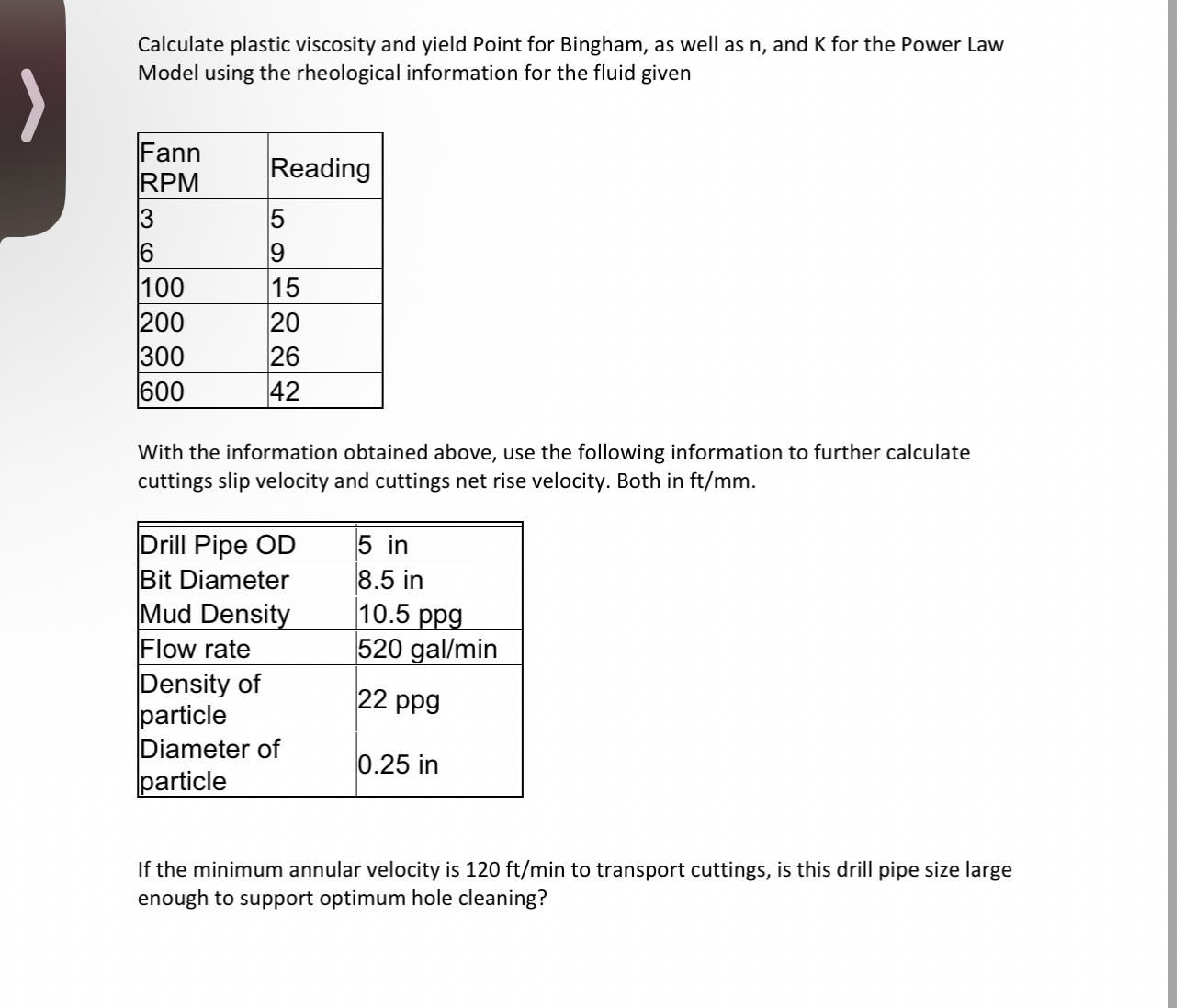 Calculate plastic viscosity and yield Point for Bingham, as well as n, and K for the Power Law Model using the rheological information for the fluid given

| Fann RPM | Reading |
|---|---|
| 3 | 5 |
| 6 | 9 |
| 100 | 15 |
| 200 | 20 |
| 300 | 26 |
| 600 | 42 |

With the information obtained above, use the following information to further calculate cuttings slip velocity and cuttings net rise velocity. Both in ft/mm.

| Drill Pipe OD | 5 in |
|---|---|
| Bit Diameter | 8.5 in |
| Mud Density | 10.5 ppg |
| Flow rate | 520 gal/min |
| Density of particle | 22 ppg |
| Diameter of particle | 0.25 in |

If the minimum annular velocity is 120 ft/min to transport cuttings, is this drill pipe size large enough to support optimum hole cleaning?